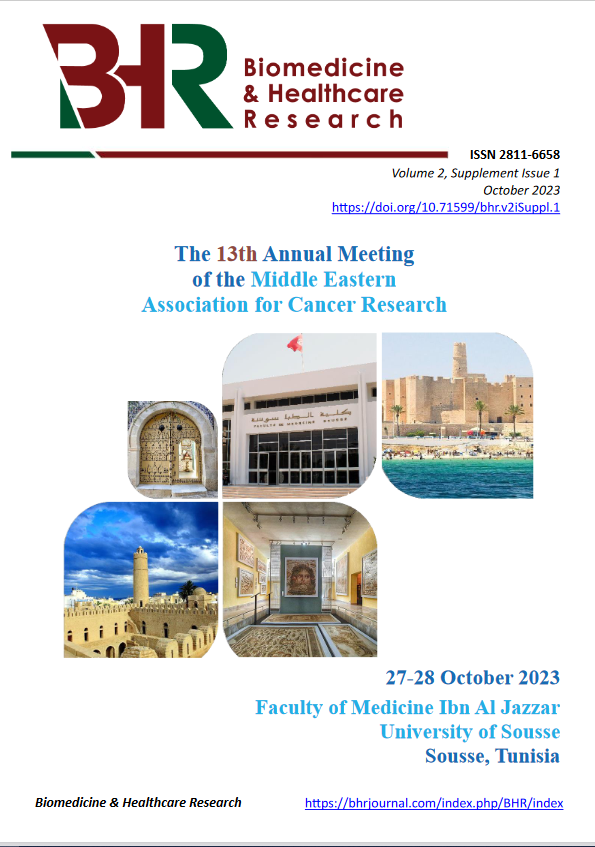 BHR Biomedicine & Healthcare Research

ISSN 2811-6658
Volume 2, Supplement Issue 1
October 2023
https://doi.org/10.71599/bhr.v2iSuppl.1

The 13th Annual Meeting of the Middle Eastern Association for Cancer Research

كلية الطب بسوسة
FACULTE DE MEDECINE SOUSSE

27-28 October 2023
Faculty of Medicine Ibn Al Jazzar
University of Sousse
Sousse, Tunisia

Biomedicine & Healthcare Research
https://bhrjournal.com/index.php/BHR/index